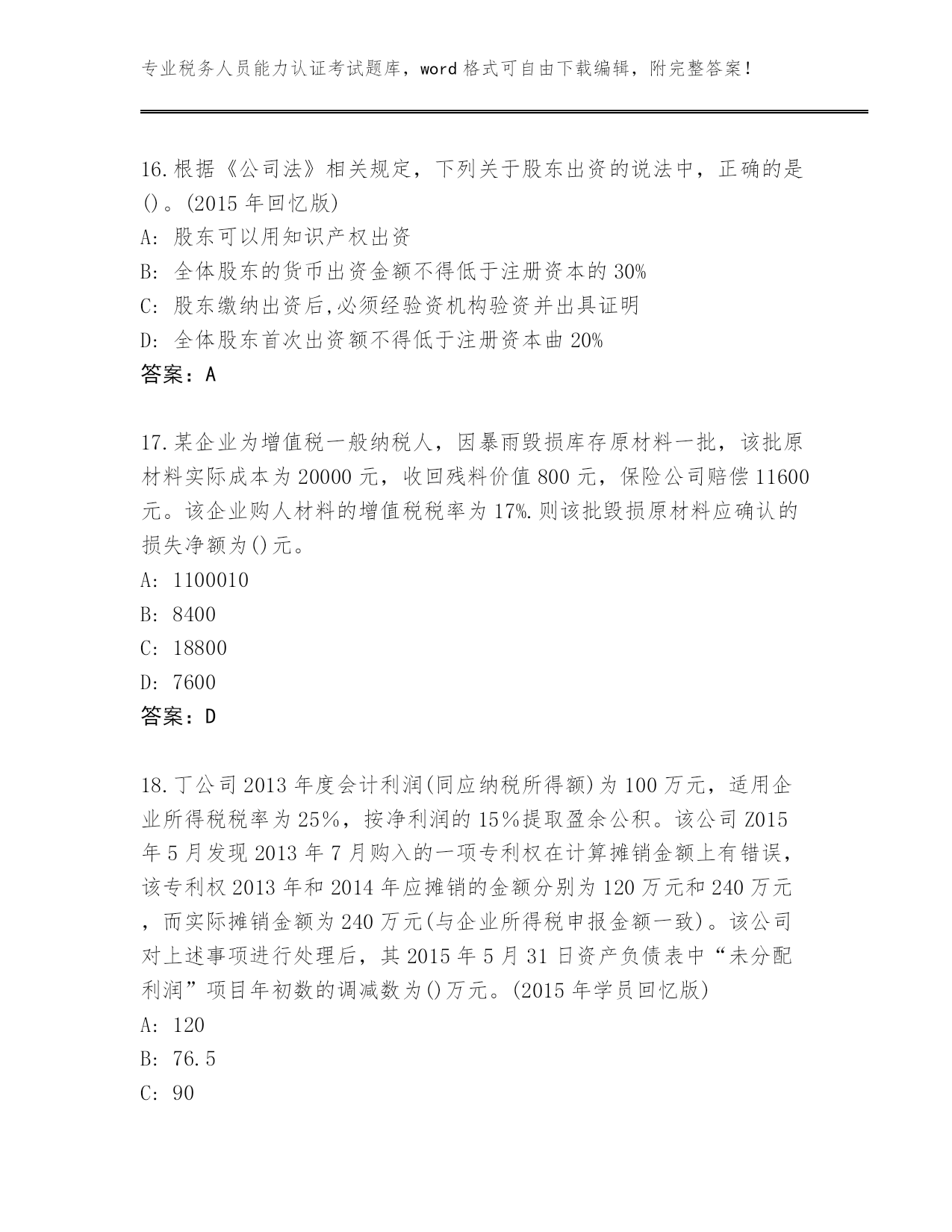 专业税务人员能力认证考试题库，word 格式可自由下载编辑，附完整答案！

16.根据《公司法》相关规定，下列关于股东出资的说法中，正确的是()。(2015 年回忆版)

A: 股东可以用知识产权出资

B: 全体股东的货币出资金额不得低于注册资本的 30%

C: 股东缴纳出资后,必须经验资机构验资并出具证明

D: 全体股东首次出资额不得低于注册资本曲 20%

答案：A

17.某企业为增值税一般纳税人，因暴雨毁损库存原材料一批，该批原材料实际成本为 20000 元，收回残料价值 800 元，保险公司赔偿 11600 元。该企业购人材料的增值税税率为 17%.则该批毁损原材料应确认的损失净额为()元。

A: 1100010

B: 8400

C: 18800

D: 7600

答案：D

18.丁公司 2013 年度会计利润(同应纳税所得额)为 100 万元，适用企业所得税税率为 25%，按净利润的 15%提取盈余公积。该公司 Z015 年 5 月发现 2013 年 7 月购入的一项专利权在计算摊销金额上有错误，该专利权 2013 年和 2014 年应摊销的金额分别为 120 万元和 240 万元，而实际摊销金额为 240 万元(与企业所得税申报金额一致)。该公司对上述事项进行处理后，其 2015 年 5 月 31 日资产负债表中“未分配利润”项目年初数的调减数为()万元。(2015 年学员回忆版)

A: 120

B: 76.5

C: 90